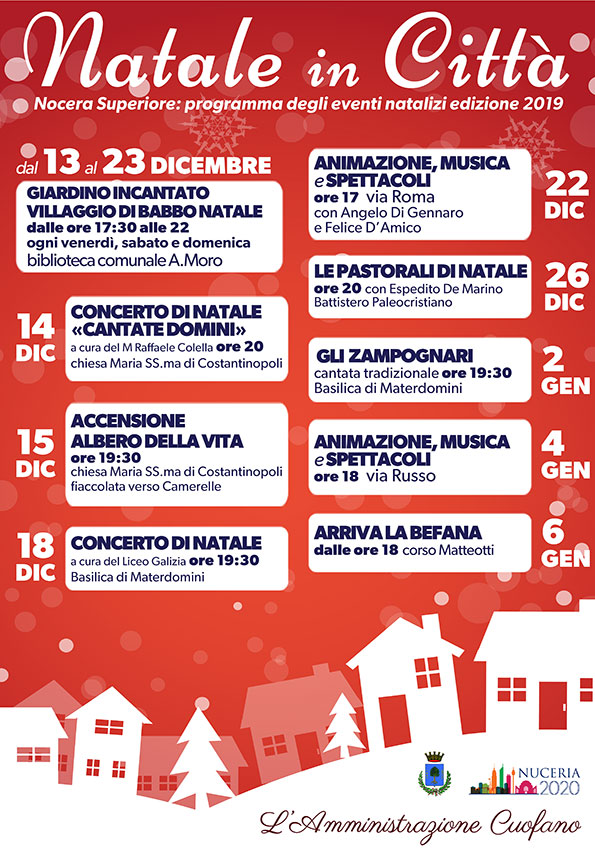 Natale in Città
Nocera Superiore: programma degli eventi natalizi edizione 2019

dal 13 al 23 DICEMBRE
GIARDINO INCANTATO VILLAGGIO DI BABBO NATALE
dalle ore 17:30 alle 22
ogni venerdì, sabato e domenica
biblioteca comunale A.Moro

14 DIC
CONCERTO DI NATALE «CANTATE DOMINI»
a cura del M Raffaele Colella ore 20
chiesa Maria SS.ma di Costantinopoli

15 DIC
ACCENSIONE ALBERO DELLA VITA
ore 19:30
chiesa Maria SS.ma di Costantinopoli
fiaccolata verso Camerelle

18 DIC
CONCERTO DI NATALE
a cura del Liceo Galizia ore 19:30
Basilica di Materdomini

ANIMAZIONE, MUSICA e SPETTACOLI
ore 17 via Roma
con Angelo Di Gennaro e Felice D'Amico
22 DIC

LE PASTORALI DI NATALE
ore 20 con Espedito De Marino
Battistero Paleocristiano
26 DIC

GLI ZAMPOGNARI
cantata tradizionale ore 19:30
Basilica di Materdomini
2 GEN

ANIMAZIONE, MUSICA e SPETTACOLI
ore 18 via Russo
4 GEN

ARRIVA LA BEFANA
dalle ore 18 corso Matteotti
6 GEN

NUCERIA 2020

L'Amministrazione Cuofano